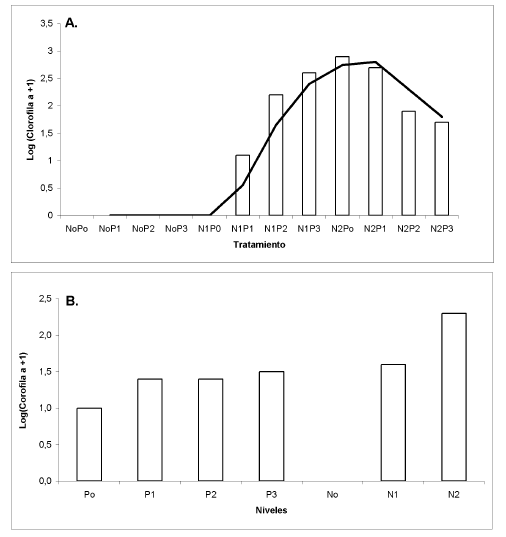 A.

Log (Clorofila a +1)

3,5
3
2,5
2
1,5
1
0,5
0

NoPo NoP1 NoP2 NoP3 N1P0 N1P1 N1P2 N1P3 N2Po N2P1 N2P2 N2P3

Tratamiento

B.

Log(Corofila a +1)

2,5
2,0
1,5
1,0
0,5
0,0

Po P1 P2 P3 No N1 N2

Niveles